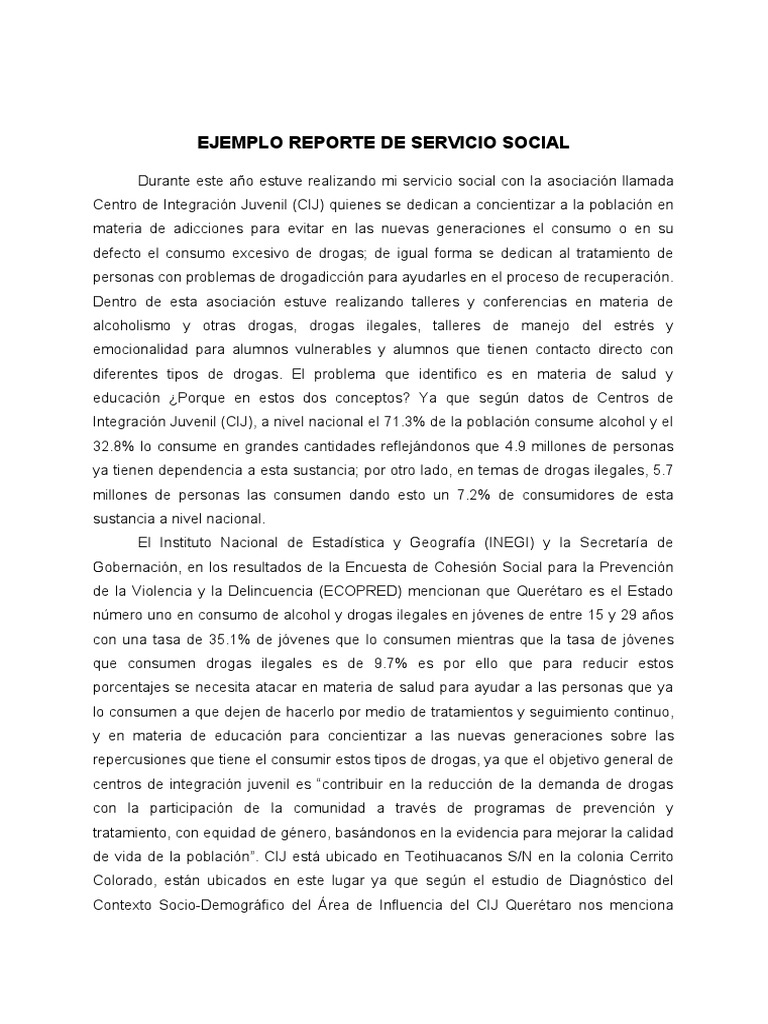 EJEMPLO REPORTE DE SERVICIO SOCIAL

Durante este año estuve realizando mi servicio social con la asociación llamada Centro de Integración Juvenil (CIJ) quienes se dedican a concientizar a la población en materia de adicciones para evitar en las nuevas generaciones el consumo o en su defecto el consumo excesivo de drogas; de igual forma se dedican al tratamiento de personas con problemas de drogadicción para ayudarles en el proceso de recuperación. Dentro de esta asociación estuve realizando talleres y conferencias en materia de alcoholismo y otras drogas, drogas ilegales, talleres de manejo del estrés y emocionalidad para alumnos vulnerables y alumnos que tienen contacto directo con diferentes tipos de drogas. El problema que identifico es en materia de salud y educación ¿Porque en estos dos conceptos? Ya que según datos de Centros de Integración Juvenil (CIJ), a nivel nacional el 71.3% de la población consume alcohol y el 32.8% lo consume en grandes cantidades reflejándonos que 4.9 millones de personas ya tienen dependencia a esta sustancia; por otro lado, en temas de drogas ilegales, 5.7 millones de personas las consumen dando esto un 7.2% de consumidores de esta sustancia a nivel nacional.

El Instituto Nacional de Estadística y Geografía (INEGI) y la Secretaría de Gobernación, en los resultados de la Encuesta de Cohesión Social para la Prevención de la Violencia y la Delincuencia (ECOPRED) mencionan que Querétaro es el Estado número uno en consumo de alcohol y drogas ilegales en jóvenes de entre 15 y 29 años con una tasa de 35.1% de jóvenes que lo consumen mientras que la tasa de jóvenes que consumen drogas ilegales es de 9.7% es por ello que para reducir estos porcentajes se necesita atacar en materia de salud para ayudar a las personas que ya lo consumen a que dejen de hacerlo por medio de tratamientos y seguimiento continuo, y en materia de educación para concientizar a las nuevas generaciones sobre las repercusiones que tiene el consumir estos tipos de drogas, ya que el objetivo general de centros de integración juvenil es “contribuir en la reducción de la demanda de drogas con la participación de la comunidad a través de programas de prevención y tratamiento, con equidad de género, basándonos en la evidencia para mejorar la calidad de vida de la población”. CIJ está ubicado en Teotihuacanos S/N en la colonia Cerrito Colorado, están ubicados en este lugar ya que según el estudio de Diagnóstico del Contexto Socio-Demográfico del Área de Influencia del CIJ Querétaro nos menciona